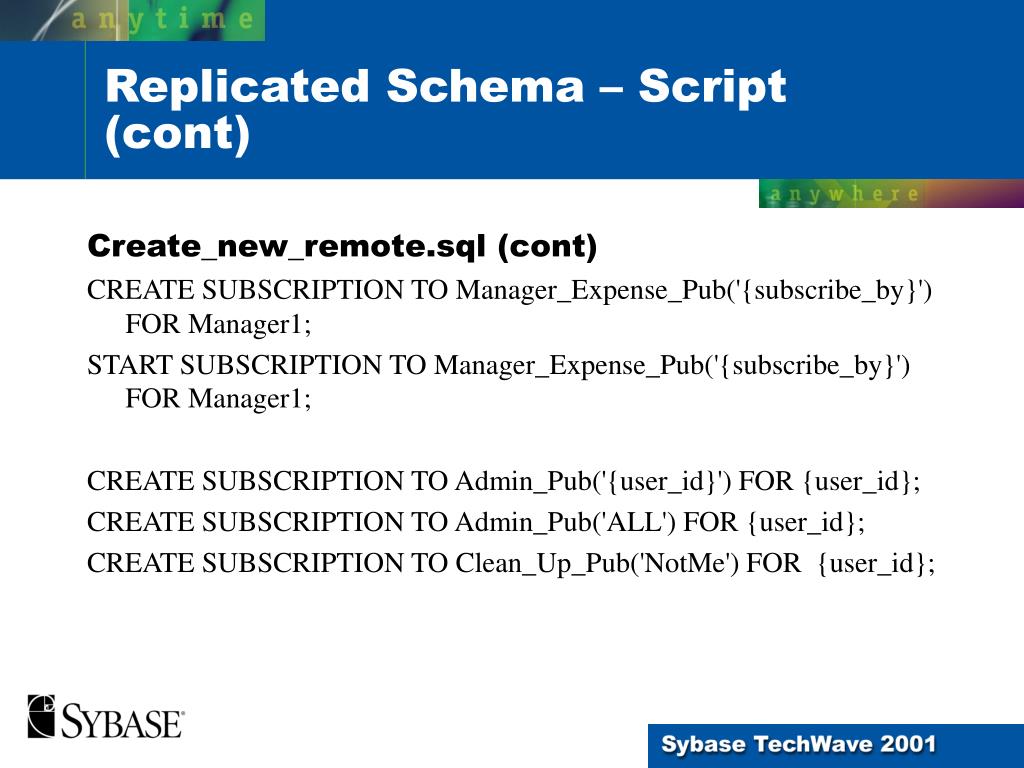 anytime

Replicated Schema – Script (cont)

anywhere

Create_new_remote.sql (cont)

CREATE SUBSCRIPTION TO Manager_Expense_Pub('{subscribe_by}') FOR Manager1;

START SUBSCRIPTION TO Manager_Expense_Pub('{subscribe_by}') FOR Manager1;

CREATE SUBSCRIPTION TO Admin_Pub('{user_id}') FOR {user_id};

CREATE SUBSCRIPTION TO Admin_Pub('ALL') FOR {user_id};

CREATE SUBSCRIPTION TO Clean_Up_Pub('NotMe') FOR {user_id};

SYBASE

Sybase TechWave 2001